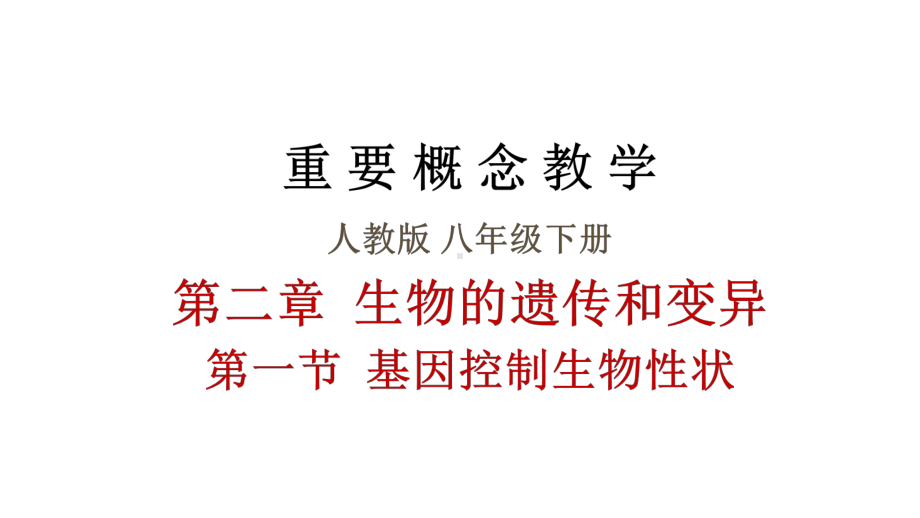 重要概念教学

人教版 八年级下册

第二章 生物的遗传和变异

第一节 基因控制生物性状